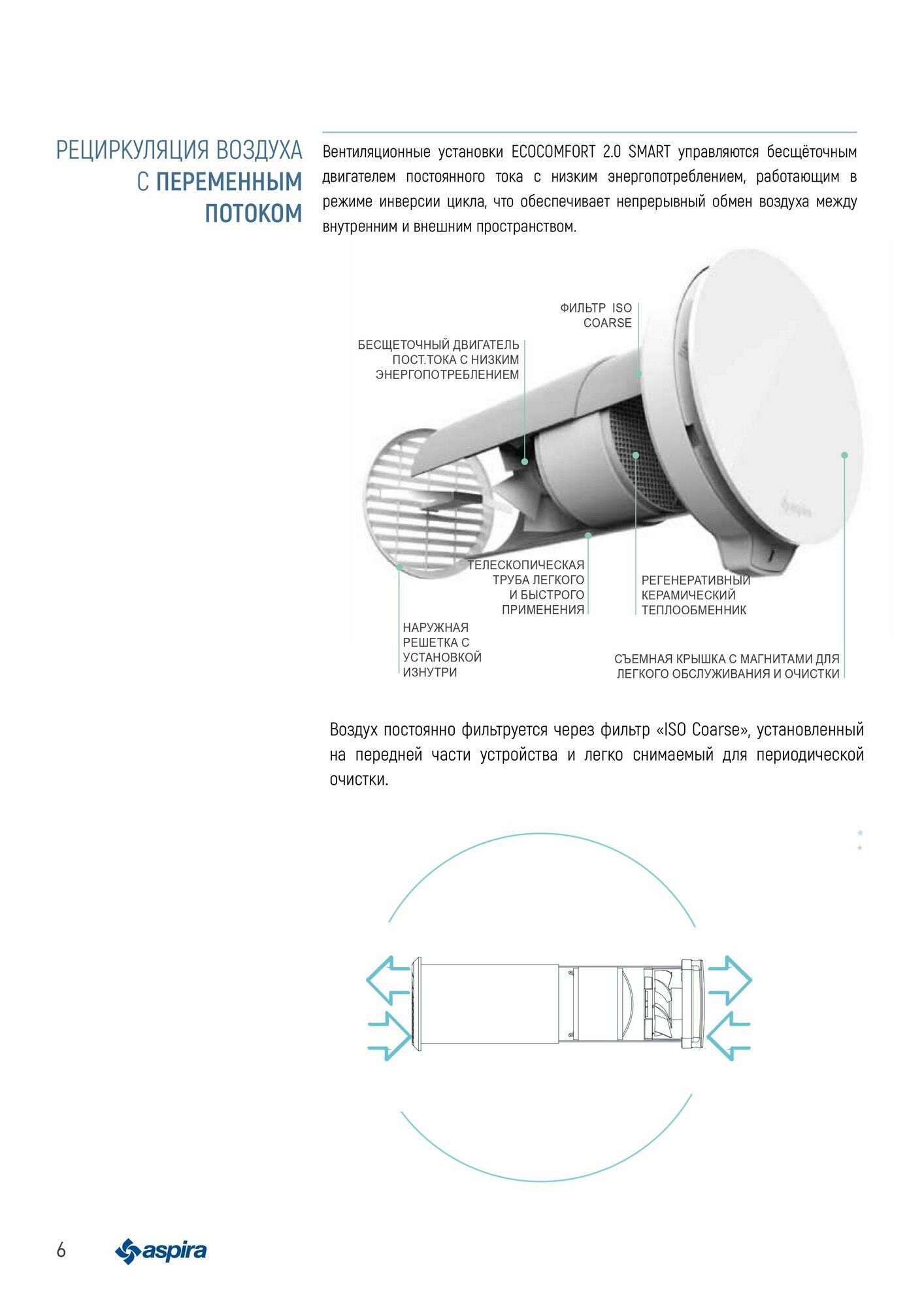 РЕЦИРКУЛЯЦИЯ ВОЗДУХА С ПЕРЕМЕННЫМ ПОТОКОМ

Вентиляционные установки ECOCOMFORT 2.0 SMART управляются бесщёточным двигателем постоянного тока с низким энергопотреблением, работающим в режиме инверсии цикла, что обеспечивает непрерывный обмен воздуха между внутренним и внешним пространством.

ФИЛЬТР ISO COARSE

БЕСЩЕТОЧНЫЙ ДВИГАТЕЛЬ ПОСТ.ТОКА С НИЗКИМ ЭНЕРГОПОТРЕБЛЕНИЕМ

ТЕЛЕСКОПИЧЕСКАЯ ТРУБА ЛЕГКОГО И БЫСТРОГО ПРИМЕНЕНИЯ

РЕГЕНЕРАТИВНЫЙ КЕРАМИЧЕСКИЙ ТЕПЛООБМЕННИК

НАРУЖНАЯ РЕШЕТКА С УСТАНОВКОЙ ИЗНУТРИ

СЪЕМНАЯ КРЫШКА С МАГНИТАМИ ДЛЯ ЛЕГКОГО ОБСЛУЖИВАНИЯ И ОЧИСТКИ

Воздух постоянно фильтруется через фильтр «ISO Coarse», установленный на передней части устройства и легко снимаемый для периодической очистки.

6 aspira